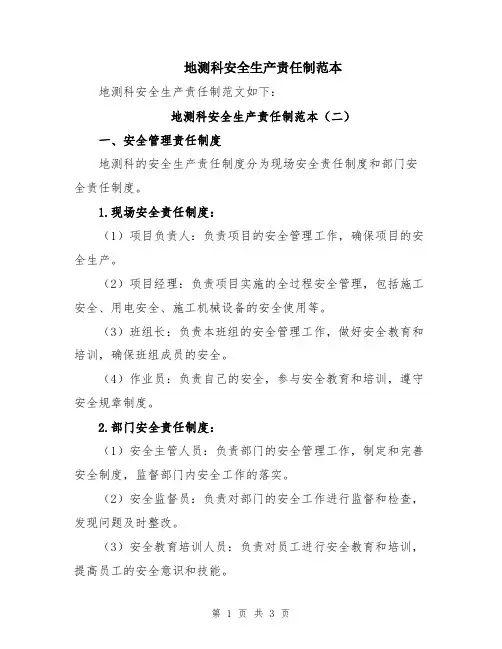 地测科安全生产责任制范本

地测科安全生产责任制范文如下：

地测科安全生产责任制范本（二）

一、安全管理责任制度

地测科的安全生产责任制度分为现场安全责任制度和部门安全责任制度。

1.现场安全责任制度：

（1）项目负责人：负责项目的安全管理工作，确保项目的安全生产。

（2）项目经理：负责项目实施的全过程安全管理，包括施工安全、用电安全、施工机械设备的安全使用等。

（3）班组长：负责本班组的安全管理工作，做好安全教育和培训，确保班组成员的安全。

（4）作业员：负责自己的安全，参与安全教育和培训，遵守安全规章制度。

2.部门安全责任制度：

（1）安全主管人员：负责部门的安全管理工作，制定和完善安全制度，监督部门内安全工作的落实。

（2）安全监督员：负责对部门的安全工作进行监督和检查，发现问题及时整改。

（3）安全教育培训人员：负责对员工进行安全教育和培训，提高员工的安全意识和技能。

第 1 页 共 3 页